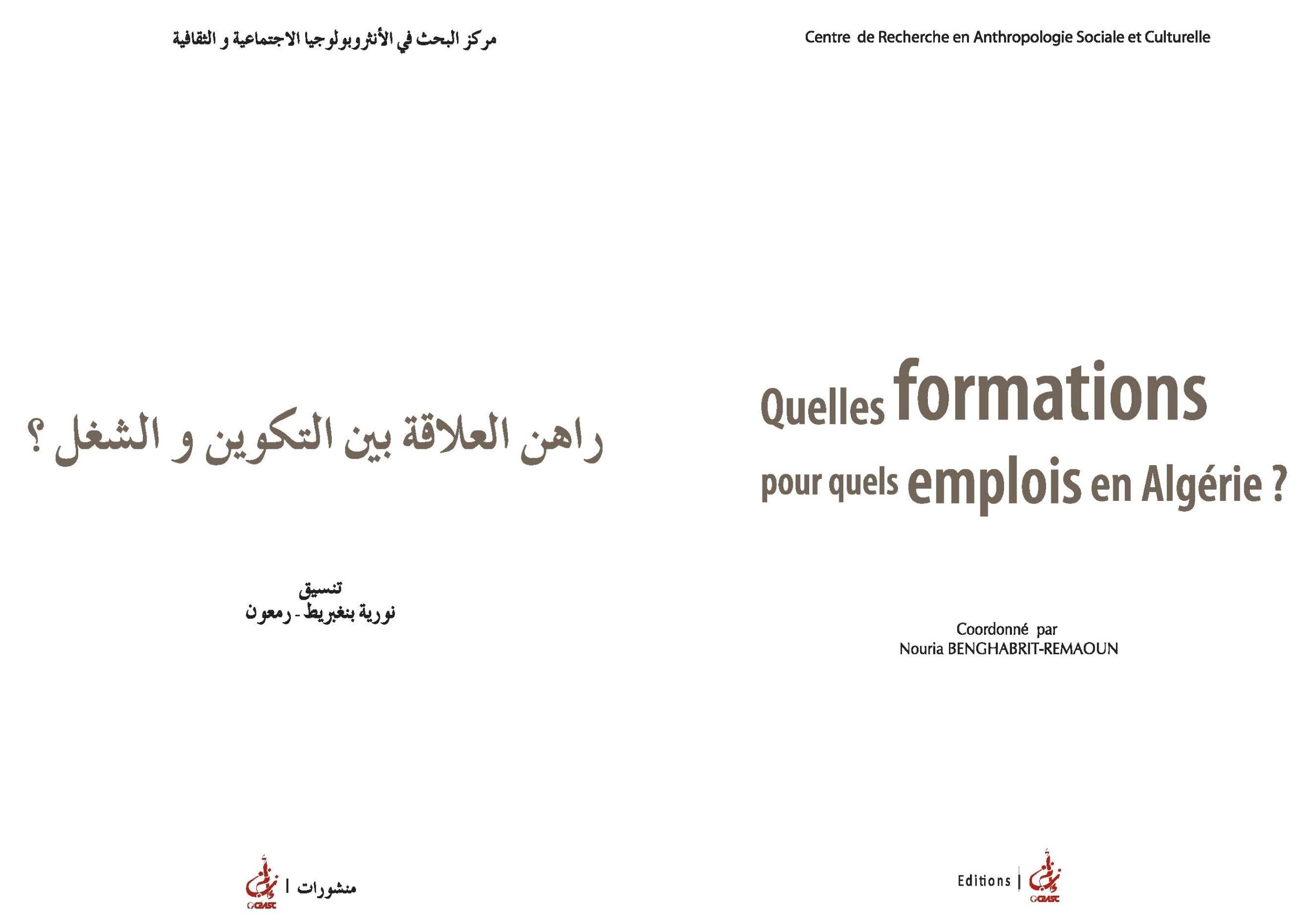 مركز البحث في الأنثروبولوجيا الاجتماعية و الثقافية

راهن العلاقة بين التكوين و الشغل ؟

تنسيق
نورية بنغبريط - رمعون

منشورات | CRASC

Centre de Recherche en Anthropologie Sociale et Culturelle

Quelles formations pour quels emplois en Algérie ?

Coordonné par
Nouria BENGHABRIT-REMAOUN

Editions | CRASC